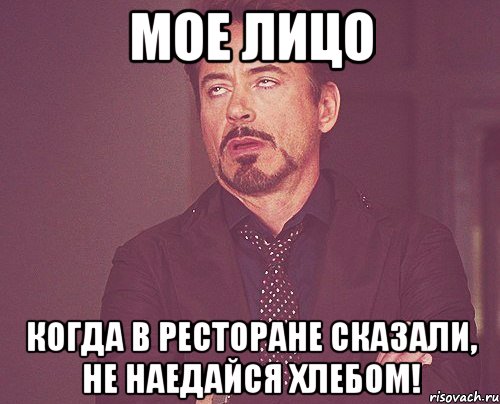 МОЕ ЛИЦО

КОГДА В РЕСТОРАНЕ СКАЗАЛИ, НЕ НАЕДАЙСЯ ХЛЕБОМ!

risovach.ru